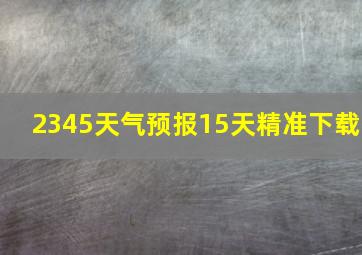 2345天气预报15天精准下载